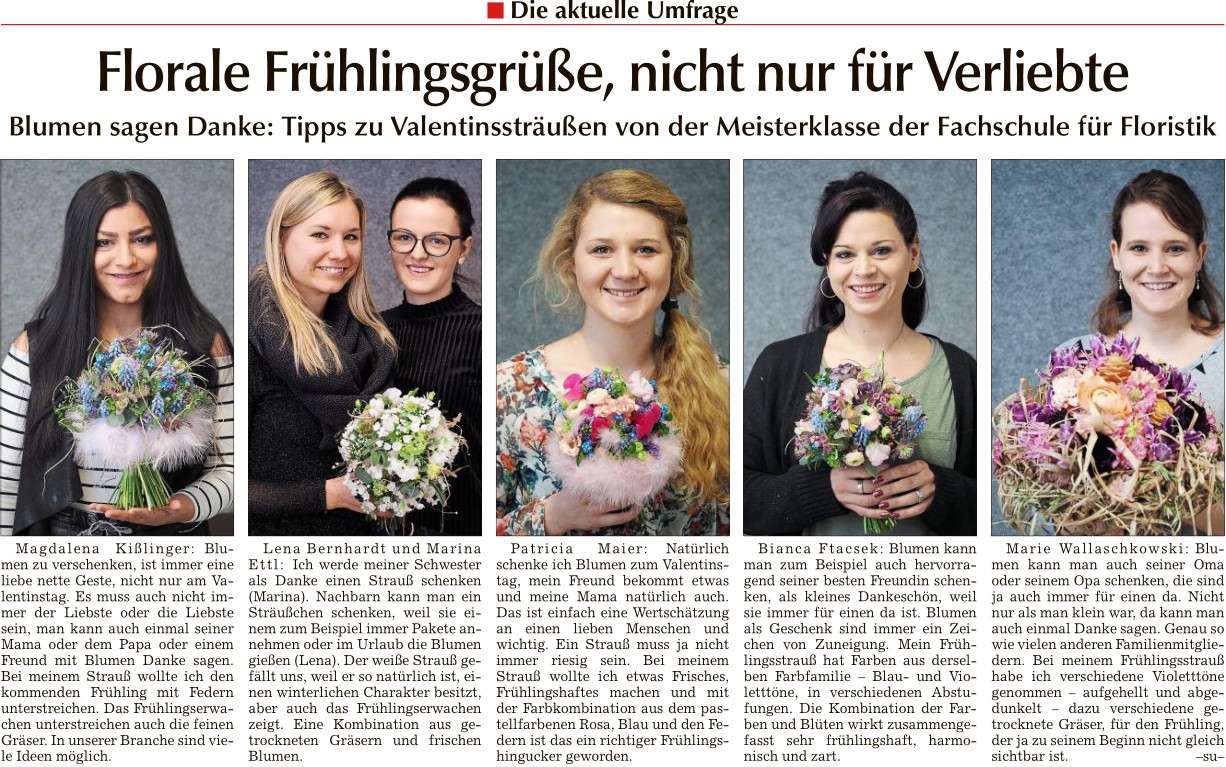 Die aktuelle Umfrage

Florale Frühlingsgrüße, nicht nur für Verliebte

Blumen sagen Danke: Tipps zu Valentinssträußen von der Meisterklasse der Fachschule für Floristik

Magdalena Kißlinger: Blumen zu verschenken, ist immer eine liebe nette Geste, nicht nur am Valentinstag. Es muss auch nicht immer der Liebste oder die Liebste sein, man kann auch einmal seiner Mama oder dem Papa oder einem Freund mit Blumen Danke sagen. Bei meinem Strauß wollte ich den kommenden Frühling mit Federn unterstreichen. Das Frühlingserwachen unterstreichen auch die feinen Gräser. In unserer Branche sind viele Ideen möglich.

Lena Bernhardt und Marina Ettl: Ich werde meiner Schwester als Danke einen Strauß schenken (Marina). Nachbarn kann man ein Sträußchen schenken, weil sie einem zum Beispiel immer Pakete annehmen oder im Urlaub die Blumen gießen (Lena). Der weiße Strauß gefällt uns, weil er so natürlich ist, einen winterlichen Charakter besitzt, aber auch das Frühlingserwachen zeigt. Eine Kombination aus getrockneten Gräsern und frischen Blumen.

Patricia Maier: Natürlich schenke ich Blumen zum Valentinstag, mein Freund bekommt etwas und meine Mama natürlich auch. Das ist einfach eine Wertschätzung an einen lieben Menschen und wichtig. Ein Strauß muss ja nicht immer riesig sein. Bei meinem Strauß wollte ich etwas Frisches, Frühlingshaftes machen und mit der Farbkombination aus dem pastellfarbenen Rosa, Blau und den Federn ist das ein richtiger Frühlingshingucker geworden.

Bianca Ftacsek: Blumen kann man zum Beispiel auch hervorragend seiner besten Freundin schenken, als kleines Dankeschön, weil sie immer für einen da ist. Blumen als Geschenk sind immer ein Zeichen von Zuneigung. Mein Frühlingsstrauß hat Farben aus derselben Farbfamilie – Blau- und Violetttöne, in verschiedenen Abstufungen. Die Kombination der Farben und Blüten wirkt zusammengefasst sehr frühlingshaft, harmonisch und zart.

Marie Wallaschkowski: Blumen kann man auch seiner Oma oder seinem Opa schenken, die sind ja auch immer für einen da. Nicht nur als man klein war, da kann man auch einmal Danke sagen. Genau so wie vielen anderen Familienmitgliedern. Bei meinem Frühlingsstrauß habe ich verschiedene Violetttöne genommen – aufgehellt und abgedunkelt – dazu verschiedene getrocknete Gräser, für den Frühling, der ja zu seinem Beginn nicht gleich sichtbar ist. –su–